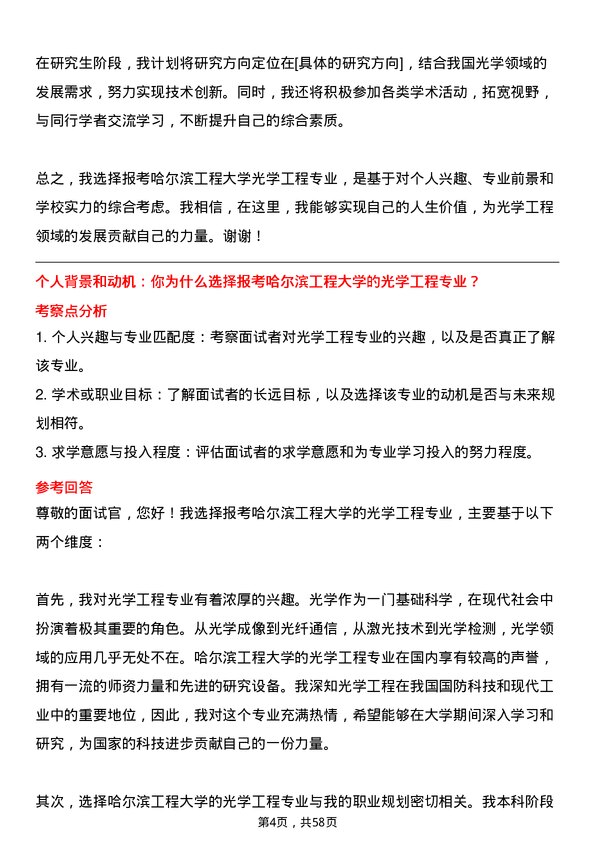 在研究生阶段，我计划将研究方向定位在[具体的研究方向]，结合我国光学领域的发展需求，努力实现技术创新。同时，我还将积极参加各类学术活动，拓宽视野，与同行学者交流学习，不断提升自己的综合素质。

总之，我选择报考哈尔滨工程大学光学工程专业，是基于对个人兴趣、专业前景和学校实力的综合考虑。我相信，在这里，我能够实现自己的人生价值，为光学工程领域的发展贡献自己的力量。谢谢！

个人背景和动机：你为什么选择报考哈尔滨工程大学的光学工程专业？

考察点分析

1. 个人兴趣与专业匹配度：考察面试者对光学工程专业的兴趣，以及是否真正了解该专业。

2. 学术或职业目标：了解面试者的长远目标，以及选择该专业的动机是否与未来规划相符。

3. 求学意愿与投入程度：评估面试者的求学意愿和为专业学习投入的努力程度。

参考回答

尊敬的面试官，您好！我选择报考哈尔滨工程大学的光学工程专业，主要基于以下两个维度：

首先，我对光学工程专业有着浓厚的兴趣。光学作为一门基础科学，在现代社会中扮演着极其重要的角色。从光学成像到光纤通信，从激光技术到光学检测，光学领域的应用几乎无处不在。哈尔滨工程大学的光学工程专业在国内享有较高的声誉，拥有一流的师资力量和先进的研究设备。我深知光学工程在我国国防科技和现代工业中的重要地位，因此，我对这个专业充满热情，希望能够在大学期间深入学习和研究，为国家的科技进步贡献自己的一份力量。

其次，选择哈尔滨工程大学的光学工程专业与我的职业规划密切相关。我本科阶段

第4页，共58页